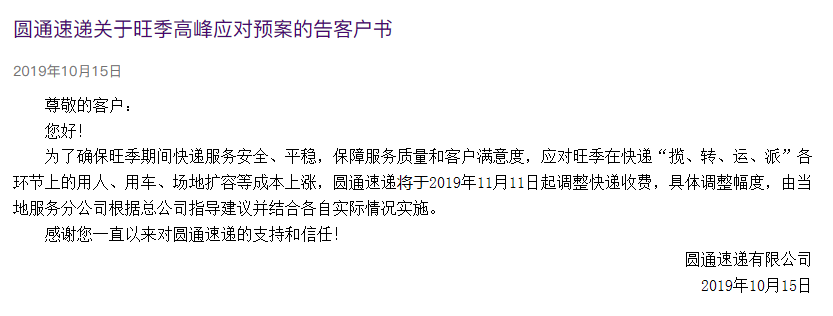 圆通速递关于旺季高峰应对预案的告客户书

2019年10月15日

尊敬的客户：

您好！

为了确保旺季期间快递服务安全、平稳，保障服务质量和客户满意度，应对旺季在快递“揽、转、运、派”各环节上的用人、用车、场地扩容等成本上涨，圆通速递将于2019年11月11日起调整快递收费，具体调整幅度，由当地服务分公司根据总公司指导建议并结合各自实际情况实施。

感谢您一直以来对圆通速递的支持和信任！

圆通速递有限公司

2019年10月15日